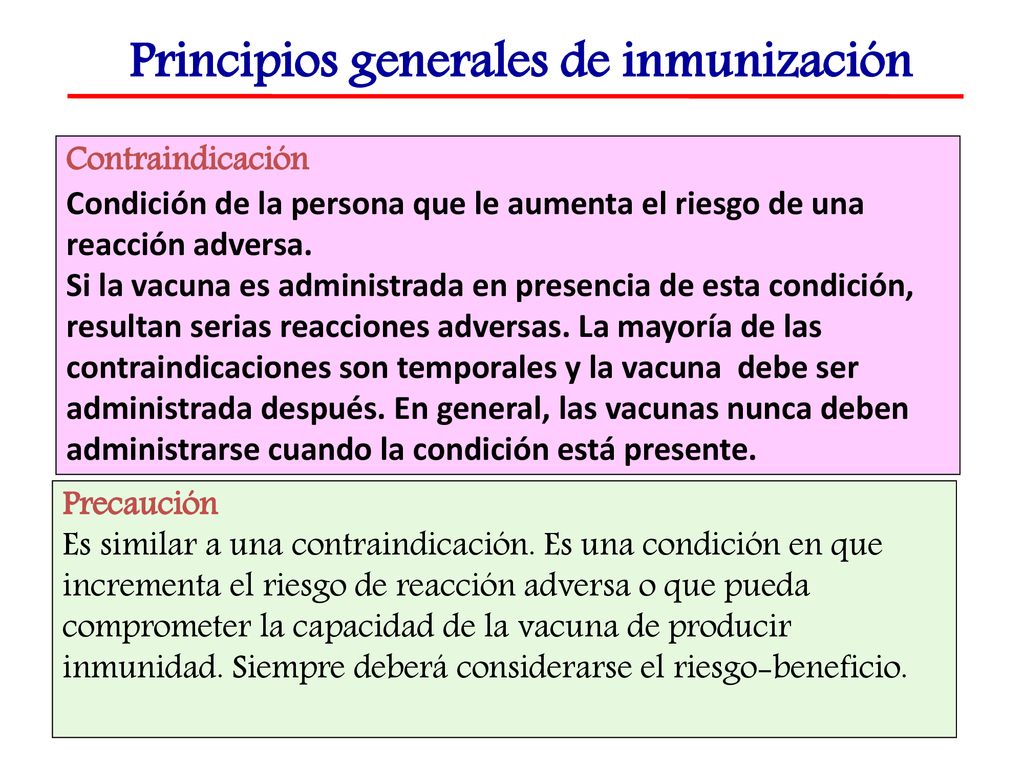 Principios generales de inmunización

Contraindicación

Condición de la persona que le aumenta el riesgo de una reacción adversa.
Si la vacuna es administrada en presencia de esta condición, resultan serias reacciones adversas. La mayoría de las contraindicaciones son temporales y la vacuna debe ser administrada después. En general, las vacunas nunca deben administrarse cuando la condición está presente.

Precaución
Es similar a una contraindicación. Es una condición en que incrementa el riesgo de reacción adversa o que pueda comprometer la capacidad de la vacuna de producir inmunidad. Siempre deberá considerarse el riesgo-beneficio.